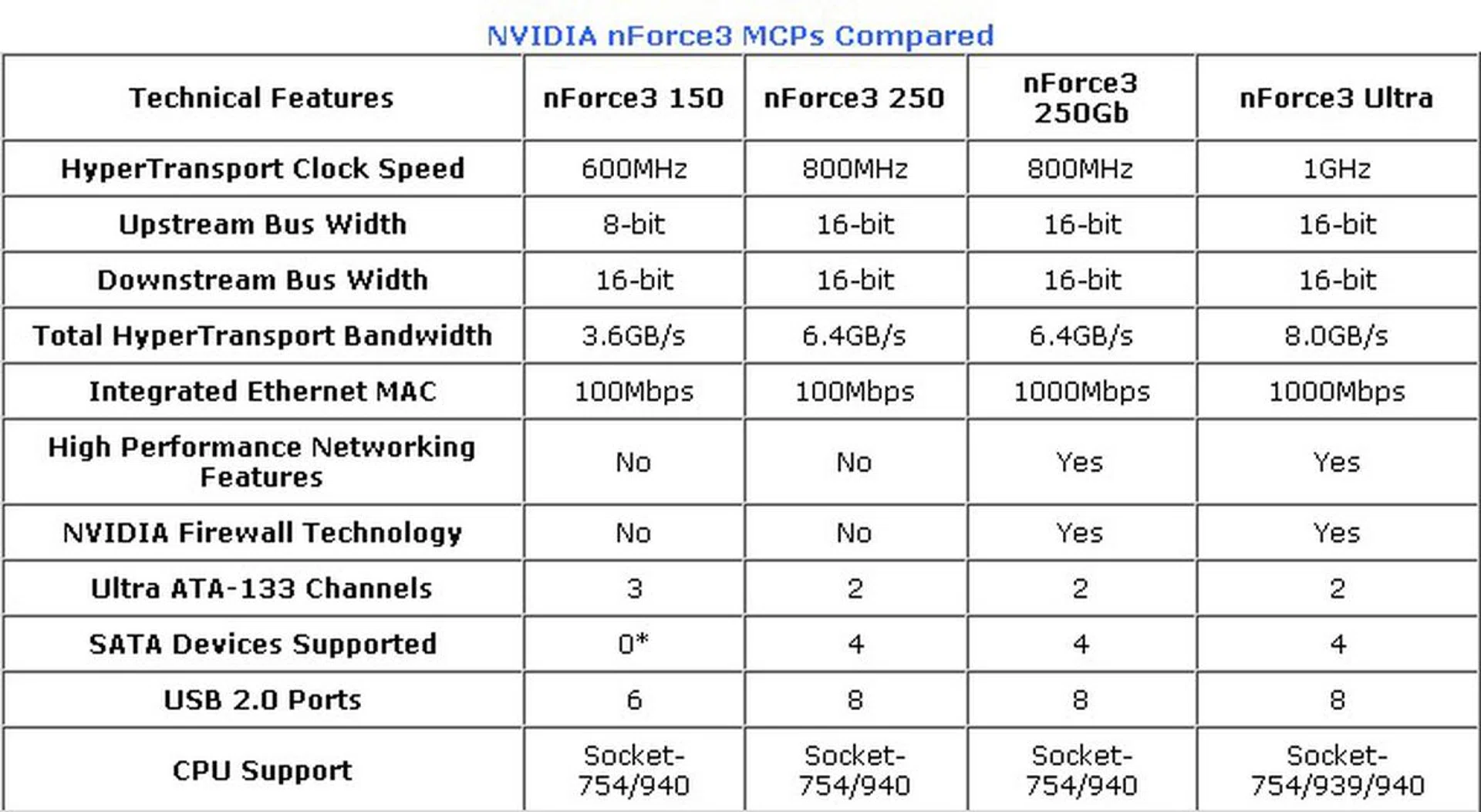 NVIDIA nForce3 MCPs Compared

| Technical Features | nForce3 150 | nForce3 250 | nForce3 250Gb | nForce3 Ultra |
|---|---|---|---|---|
| HyperTransport Clock Speed | 600MHz | 800MHz | 800MHz | 1GHz |
| Upstream Bus Width | 8-bit | 16-bit | 16-bit | 16-bit |
| Downstream Bus Width | 16-bit | 16-bit | 16-bit | 16-bit |
| Total HyperTransport Bandwidth | 3.6GB/s | 6.4GB/s | 6.4GB/s | 8.0GB/s |
| Integrated Ethernet MAC | 100Mbps | 100Mbps | 1000Mbps | 1000Mbps |
| High Performance Networking Features | No | No | Yes | Yes |
| NVIDIA Firewall Technology | No | No | Yes | Yes |
| Ultra ATA-133 Channels | 3 | 2 | 2 | 2 |
| SATA Devices Supported | 0* | 4 | 4 | 4 |
| USB 2.0 Ports | 6 | 8 | 8 | 8 |
| CPU Support | Socket-754/940 | Socket-754/940 | Socket-754/940 | Socket-754/939/940 |